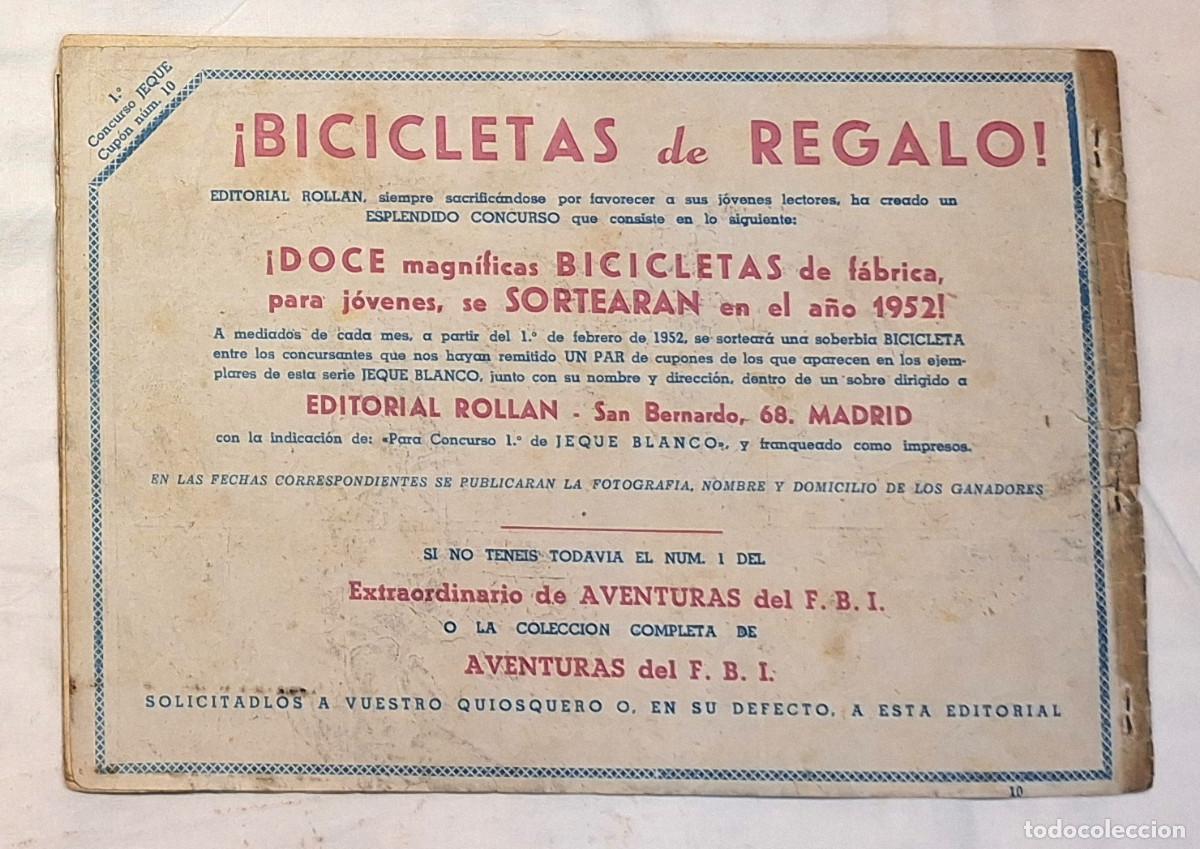 1.º Concurso JEQUE Cupón núm. 10

¡BICICLETAS de REGALO!

EDITORIAL ROLLAN, siempre sacrificándose por favorecer a sus jóvenes lectores, ha creado un ESPLENDIDO CONCURSO que consiste en lo siguiente:

¡DOCE magníficas BICICLETAS de fábrica, para jóvenes, se SORTEARAN en el año 1952!

A mediados de cada mes, a partir del 1.º de febrero de 1952, se sorteará una soberbia BICICLETA entre los concursantes que nos hayan remitido UN PAR de cupones de los que aparecen en los ejemplares de esta serie JEQUE BLANCO, junto con su nombre y dirección, dentro de un sobre dirigido a

EDITORIAL ROLLAN - San Bernardo, 68. MADRID

con la indicación de: «Para Concurso 1.º de JEQUE BLANCO», y franqueado como impresos.

EN LAS FECHAS CORRESPONDIENTES SE PUBLICARAN LA FOTOGRAFIA, NOMBRE Y DOMICILIO DE LOS GANADORES

SI NO TENEIS TODAVIA EL NUM. 1 DEL

Extraordinario de AVENTURAS del F. B. I.

O LA COLECCION COMPLETA DE

AVENTURAS del F. B. I.

SOLICITADLOS A VUESTRO QUIOSQUERO O, EN SU DEFECTO, A ESTA EDITORIAL

10

todocoleccion